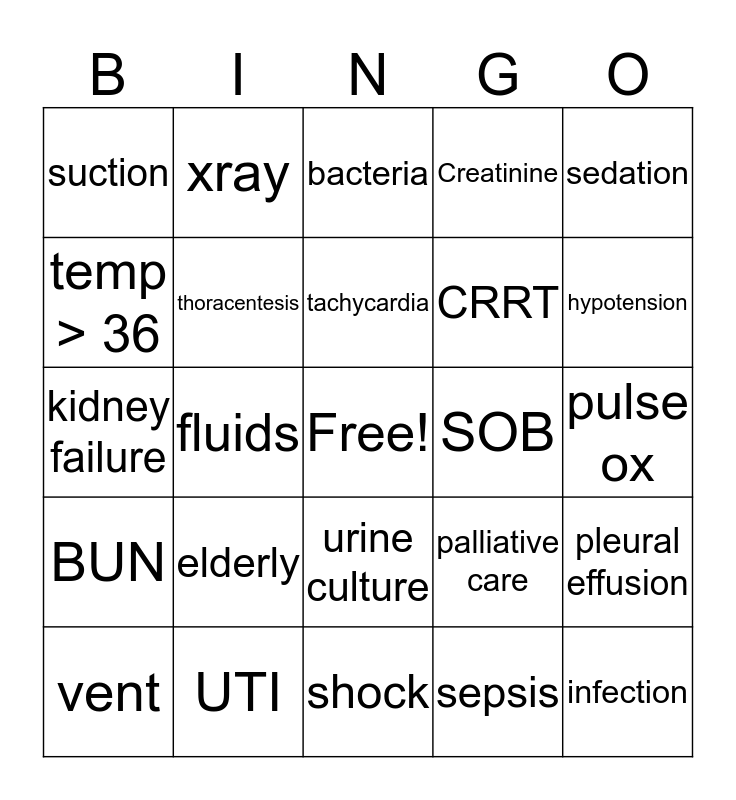 | B | I | N | G | O |
|---|---|---|---|---|
| suction | xray | bacteria | Creatinine | sedation |
| temp > 36 | thoracentesis | tachycardia | CRRT | hypotension |
| kidney failure | fluids | Free! | SOB | pulse ox |
| BUN | elderly | urine culture | palliative care | pleural effusion |
| vent | UTI | shock | sepsis | infection |